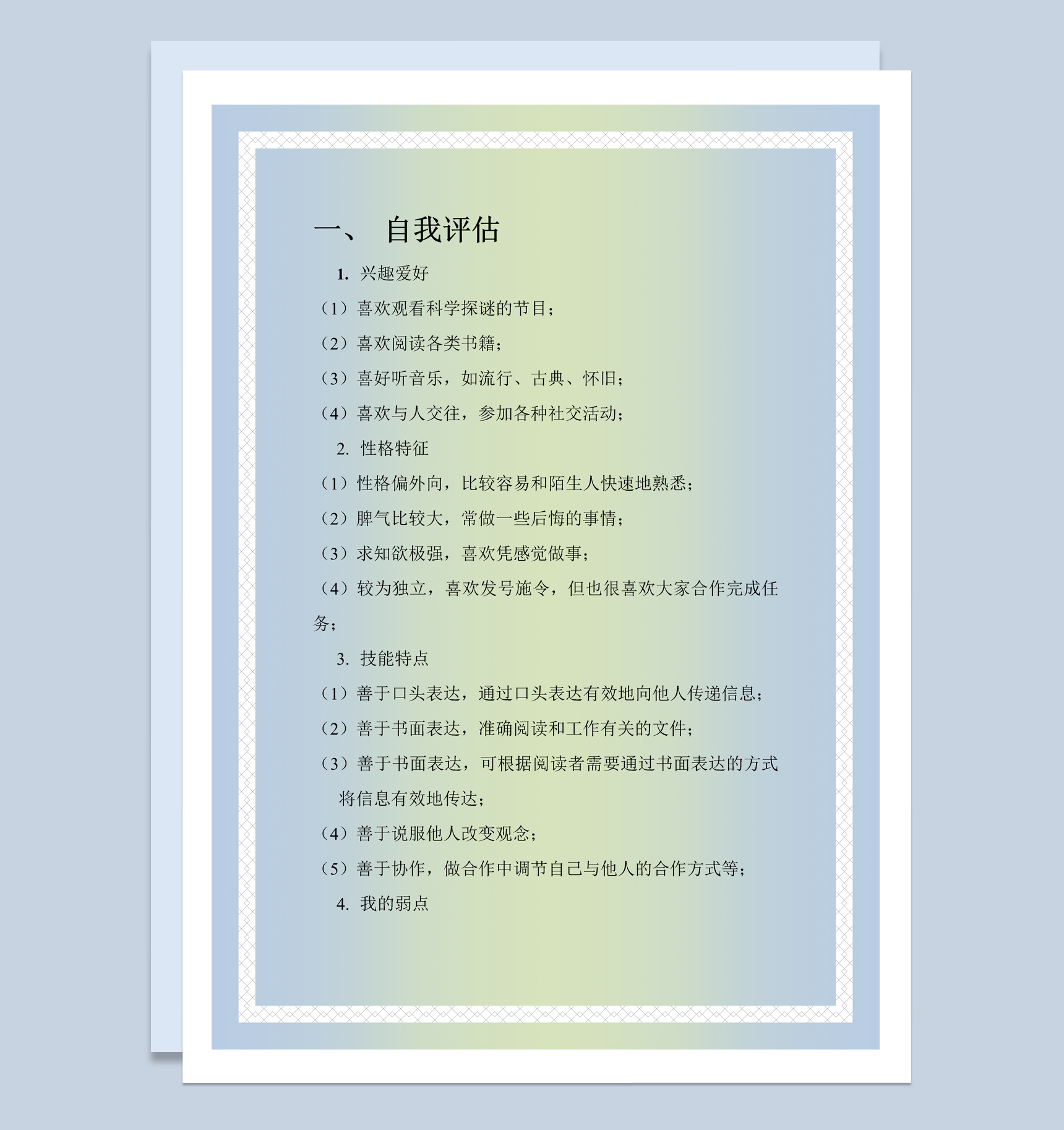 一、 自我评估

1. 兴趣爱好

（1）喜欢观看科学探谜的节目；

（2）喜欢阅读各类书籍；

（3）喜好听音乐，如流行、古典、怀旧；

（4）喜欢与人交往，参加各种社交活动；

2. 性格特征

（1）性格偏外向，比较容易和陌生人快速地熟悉；

（2）脾气比较大，常做一些后悔的事情；

（3）求知欲极强，喜欢凭感觉做事；

（4）较为独立，喜欢发号施令，但也很喜欢大家合作完成任务；

3. 技能特点

（1）善于口头表达，通过口头表达有效地向他人传递信息；

（2）善于书面表达，准确阅读和工作有关的文件；

（3）善于书面表达，可根据阅读者需要通过书面表达的方式将信息有效地传达；

（4）善于说服他人改变观念；

（5）善于协作，做合作中调节自己与他人的合作方式等；

4. 我的弱点